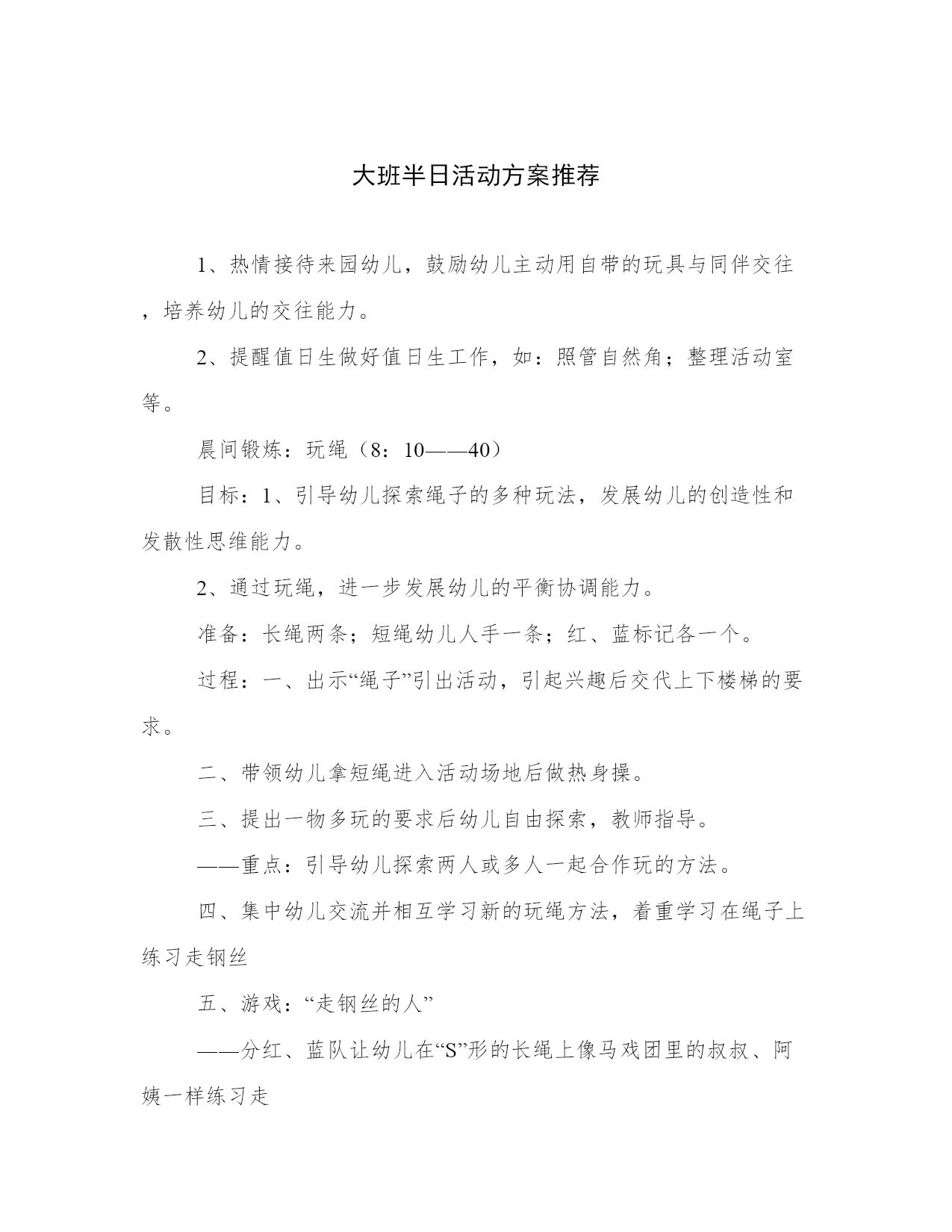 大班半日活动方案推荐

1、热情接待来园幼儿，鼓励幼儿主动用自带的玩具与同伴交往，培养幼儿的交往能力。

2、提醒值日生做好值日生工作，如：照管自然角；整理活动室等。

晨间锻炼：玩绳（8：10——40）

目标：1、引导幼儿探索绳子的多种玩法，发展幼儿的创造性和发散性思维能力。

2、通过玩绳，进一步发展幼儿的平衡协调能力。

准备：长绳两条；短绳幼儿人手一条；红、蓝标记各一个。

过程：一、出示“绳子”引出活动，引起兴趣后交代上下楼梯的要求。

二、带领幼儿拿短绳进入活动场地后做热身操。

三、提出一物多玩的要求后幼儿自由探索，教师指导。

——重点：引导幼儿探索两人或多人一起合作玩的方法。

四、集中幼儿交流并相互学习新的玩绳方法，着重学习在绳子上练习走钢丝

五、游戏：“走钢丝的人”

——分红、蓝队让幼儿在“S”形的长绳上像马戏团里的叔叔、阿姨一样练习走